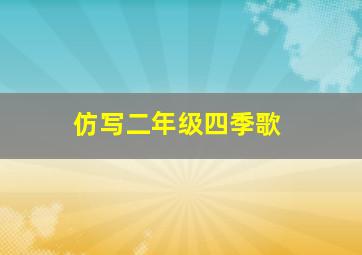 仿写二年级四季歌